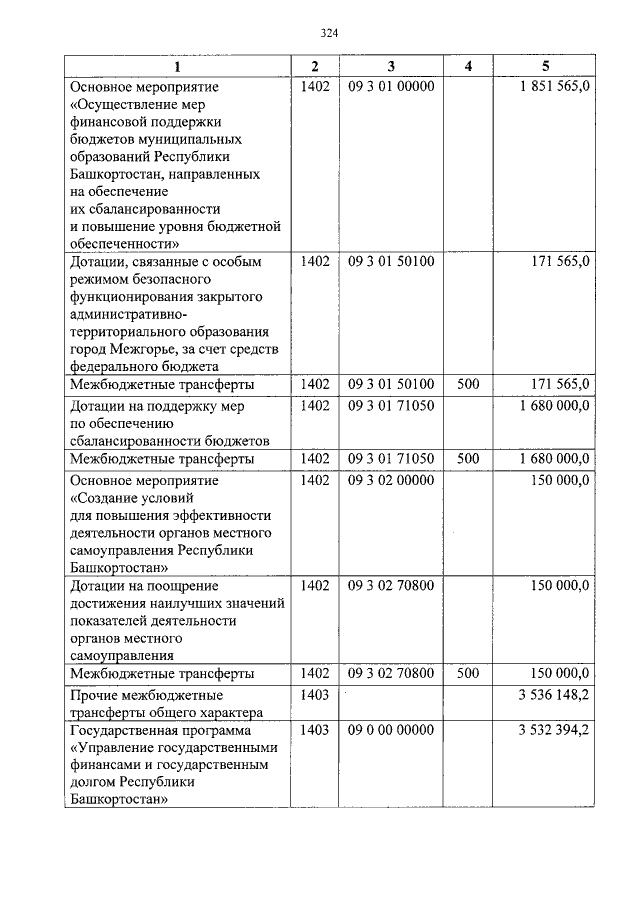 324

| 1 | 2 | 3 | 4 | 5 |
|---|---|---|---|---|
| Основное мероприятие «Осуществление мер финансовой поддержки бюджетов муниципальных образований Республики Башкортостан, направленных на обеспечение их сбалансированности и повышение уровня бюджетной обеспеченности» | 1402 | 09 3 01 00000 | | 1 851 565,0 |
| Дотации, связанные с особым режимом безопасного функционирования закрытого административно-территориального образования город Межгорье, за счет средств федерального бюджета | 1402 | 09 3 01 50100 | | 171 565,0 |
| Межбюджетные трансферты | 1402 | 09 3 01 50100 | 500 | 171 565,0 |
| Дотации на поддержку мер по обеспечению сбалансированности бюджетов | 1402 | 09 3 01 71050 | | 1 680 000,0 |
| Межбюджетные трансферты | 1402 | 09 3 01 71050 | 500 | 1 680 000,0 |
| Основное мероприятие «Создание условий для повышения эффективности деятельности органов местного самоуправления Республики Башкортостан» | 1402 | 09 3 02 00000 | | 150 000,0 |
| Дотации на поощрение достижения наилучших значений показателей деятельности органов местного самоуправления | 1402 | 09 3 02 70800 | | 150 000,0 |
| Межбюджетные трансферты | 1402 | 09 3 02 70800 | 500 | 150 000,0 |
| Прочие межбюджетные трансферты общего характера | 1403 | | | 3 536 148,2 |
| Государственная программа «Управление государственными финансами и государственным долгом Республики Башкортостан» | 1403 | 09 0 00 00000 | | 3 532 394,2 |